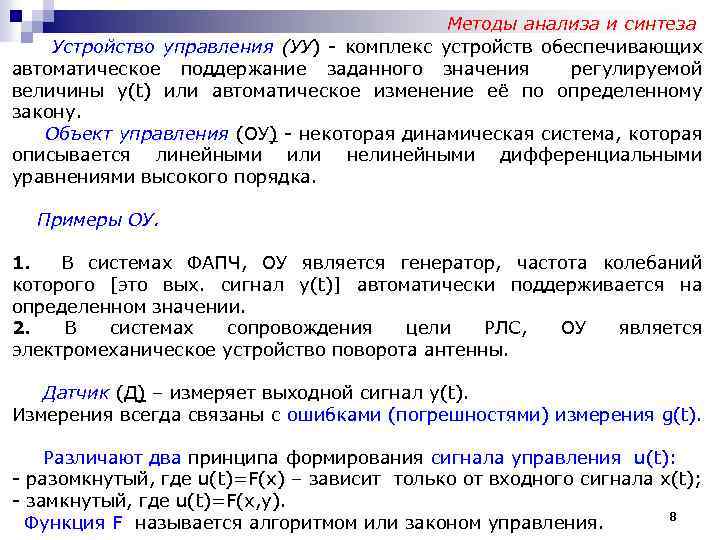 Методы анализа и синтеза

Устройство управления (УУ) - комплекс устройств обеспечивающих автоматическое поддержание заданного значения регулируемой величины y(t) или автоматическое изменение её по определенному закону.

Объект управления (ОУ) - некоторая динамическая система, которая описывается линейными или нелинейными дифференциальными уравнениями высокого порядка.

Примеры ОУ.

1. В системах ФАПЧ, ОУ является генератор, частота колебаний которого [это вых. сигнал y(t)] автоматически поддерживается на определенном значении.
2. В системах сопровождения цели РЛС, ОУ является электромеханическое устройство поворота антенны.

Датчик (Д) – измеряет выходной сигнал y(t).
Измерения всегда связаны с ошибками (погрешностями) измерения g(t).

Различают два принципа формирования сигнала управления u(t):
- разомкнутый, где u(t)=F(x) – зависит только от входного сигнала x(t);
- замкнутый, где u(t)=F(x,y).
Функция F называется алгоритмом или законом управления.

8